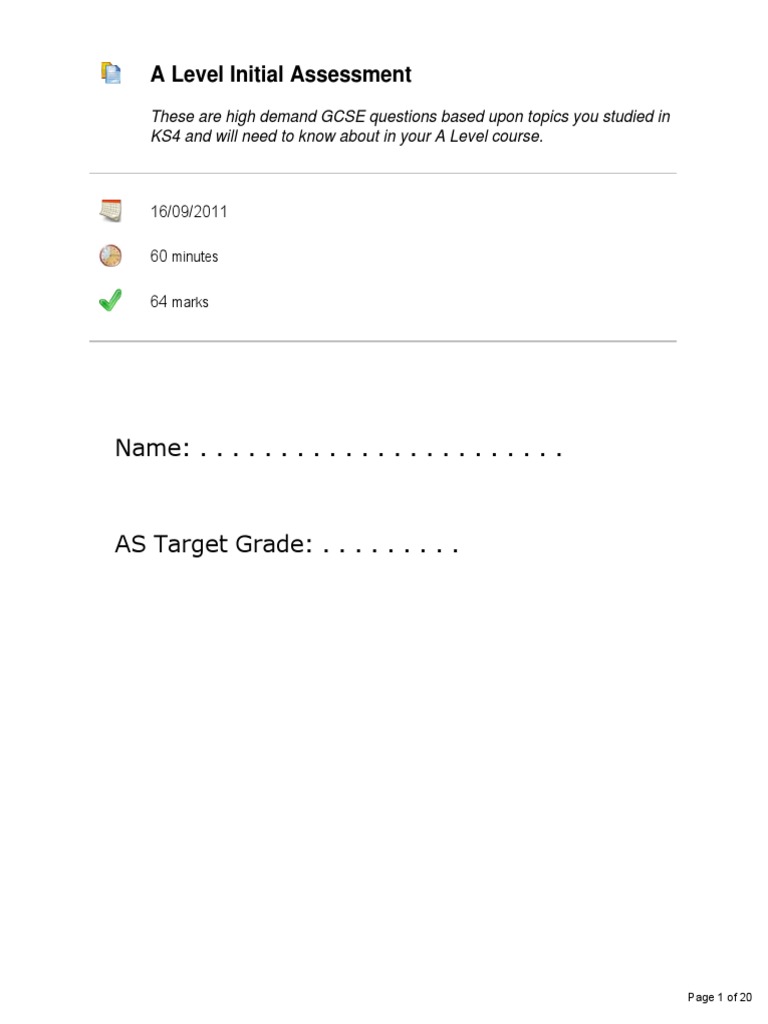 A Level Initial Assessment

These are high demand GCSE questions based upon topics you studied in KS4 and will need to know about in your A Level course.

16/09/2011

60 minutes

64 marks

Name: . . . . . . . . . . . . . . . . . . . . . .

AS Target Grade: . . . . . . . . .

Page 1 of 20